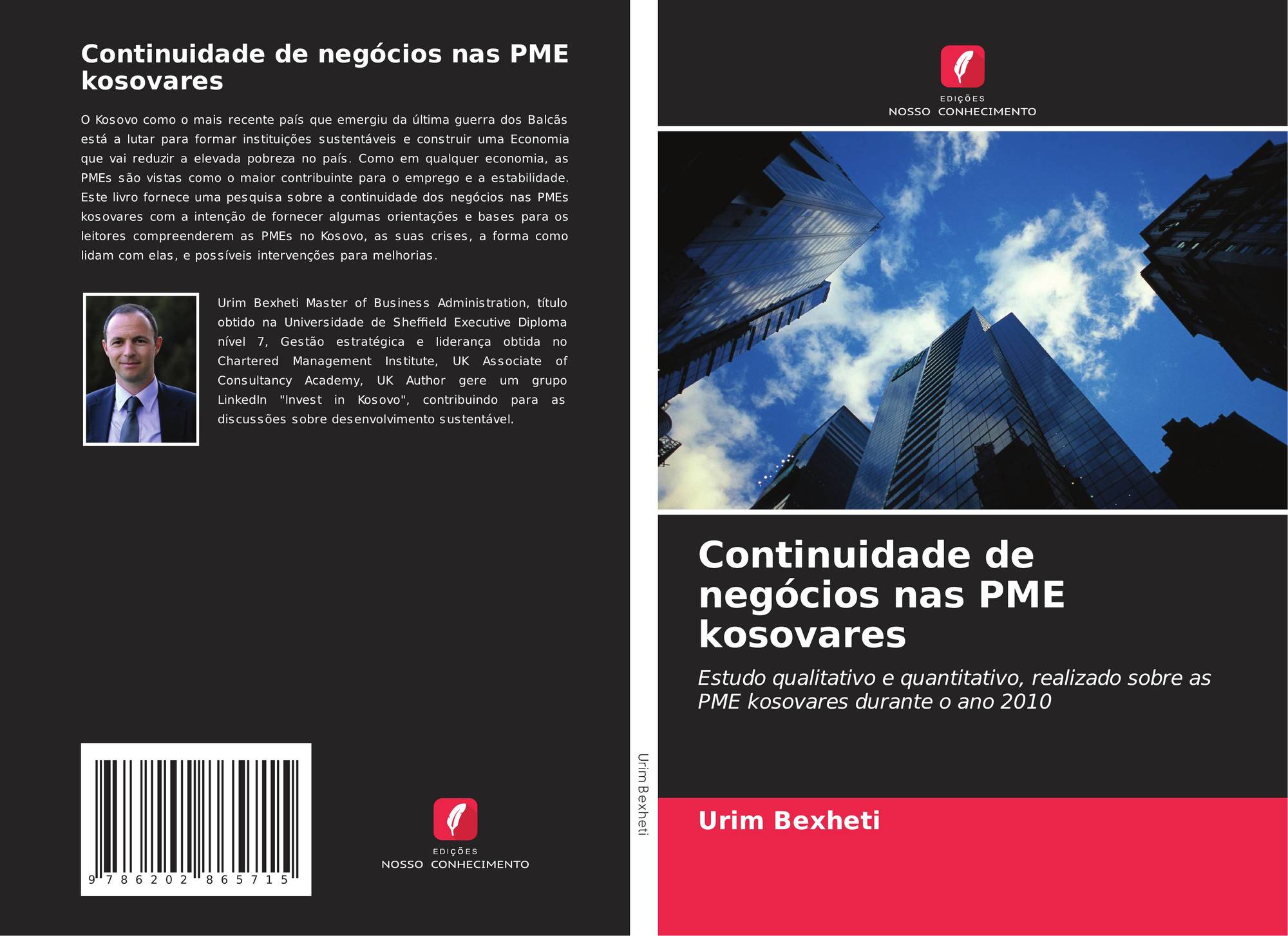 Continuidade de negócios nas PME kosovares

O Kosovo como o mais recente país que emergiu da última guerra dos Balcãs está a lutar para formar instituições sustentáveis e construir uma Economia que vai reduzir a elevada pobreza no país. Como em qualquer economia, as PMEs são vistas como o maior contribuinte para o emprego e a estabilidade. Este livro fornece uma pesquisa sobre a continuidade dos negócios nas PMEs kosovares com a intenção de fornecer algumas orientações e bases para os leitores compreenderem as PMEs no Kosovo, as suas crises, a forma como lidam com elas, e possíveis intervenções para melhorias.

Urim Bexheti Master of Business Administration, título obtido na Universidade de Sheffield Executive Diploma nível 7, Gestão estratégica e liderança obtida no Chartered Management Institute, UK Associate of Consultancy Academy, UK Author gere um grupo LinkedIn "Invest in Kosovo", contribuindo para as discussões sobre desenvolvimento sustentável.

9 786202 865715

EDIÇÕES
NOSSO CONHECIMENTO

Urim Bexheti

EDIÇÕES
NOSSO CONHECIMENTO

Continuidade de negócios nas PME kosovares

Estudo qualitativo e quantitativo, realizado sobre as PME kosovares durante o ano 2010

Urim Bexheti